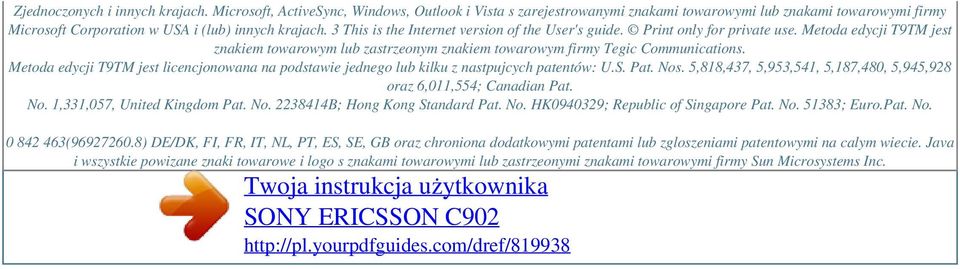 Zjednoczonych i innych krajach. Microsoft, ActiveSync, Windows, Outlook i Vista s zarejestrowanymi znakami towarowymi lub znakami towarowymi firmy Microsoft Corporation w USA i (lub) innych krajach. 3 This is the Internet version of the User's guide. © Print only for private use. Metoda edycji T9TM jest znakiem towarowym lub zastrzeonym znakiem towarowym firmy Tegic Communications.
Metoda edycji T9TM jest licencjonowana na podstawie jednego lub kilku z nastpujcych patentów: U.S. Pat. Nos. 5,818,437, 5,953,541, 5,187,480, 5,945,928 oraz 6,011,554; Canadian Pat.
No. 1,331,057, United Kingdom Pat. No. 2238414B; Hong Kong Standard Pat. No. HK0940329; Republic of Singapore Pat. No. 51383; Euro.Pat. No.

0 842 463(96927260.8) DE/DK, FI, FR, IT, NL, PT, ES, SE, GB oraz chroniona dodatkowymi patentami lub zgloszeniami patentowymi na calym wiecie. Java i wszystkie powizane znaki towarowe i logo s znakami towarowymi lub zastrzeonymi znakami towarowymi firmy Sun Microsystems Inc.

Twoja instrukcja użytkownika
SONY ERICSSON C902
http://pl.yourpdfguides.com/dref/819938